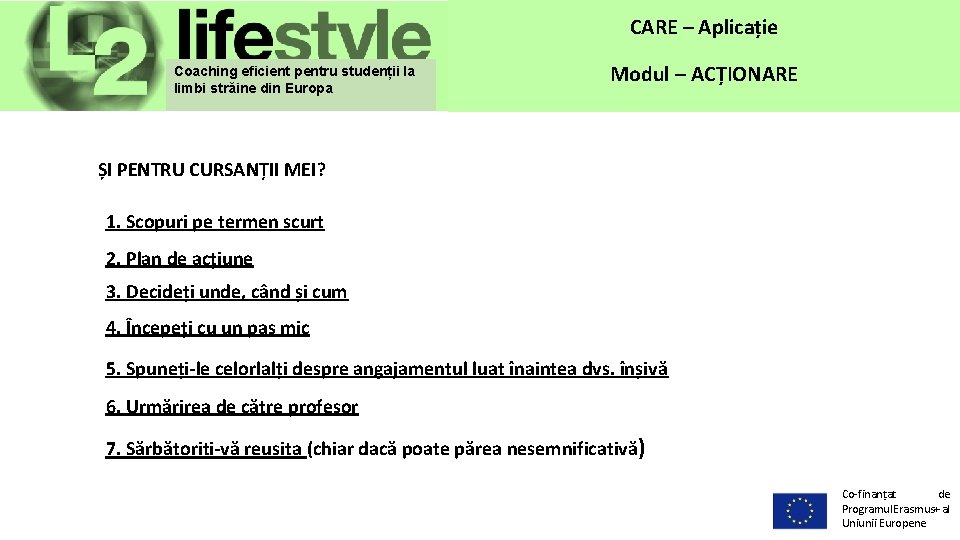 L2 lifestyle
Coaching eficient pentru studenții la limbi străine din Europa

CARE – Aplicație

Modul – ACȚIONARE

ȘI PENTRU CURSANȚII MEI?

1. Scopuri pe termen scurt

2. Plan de acțiune

3. Decideți unde, când și cum

4. Începeți cu un pas mic

5. Spuneți-le celorlalți despre angajamentul luat înaintea dvs. înșivă

6. Urmărirea de către profesor

7. Sărbătoriti-vă reusita (chiar dacă poate părea nesemnificativă)

Co-finanțat de ProgramulErasmus+ al Uniunii Europene